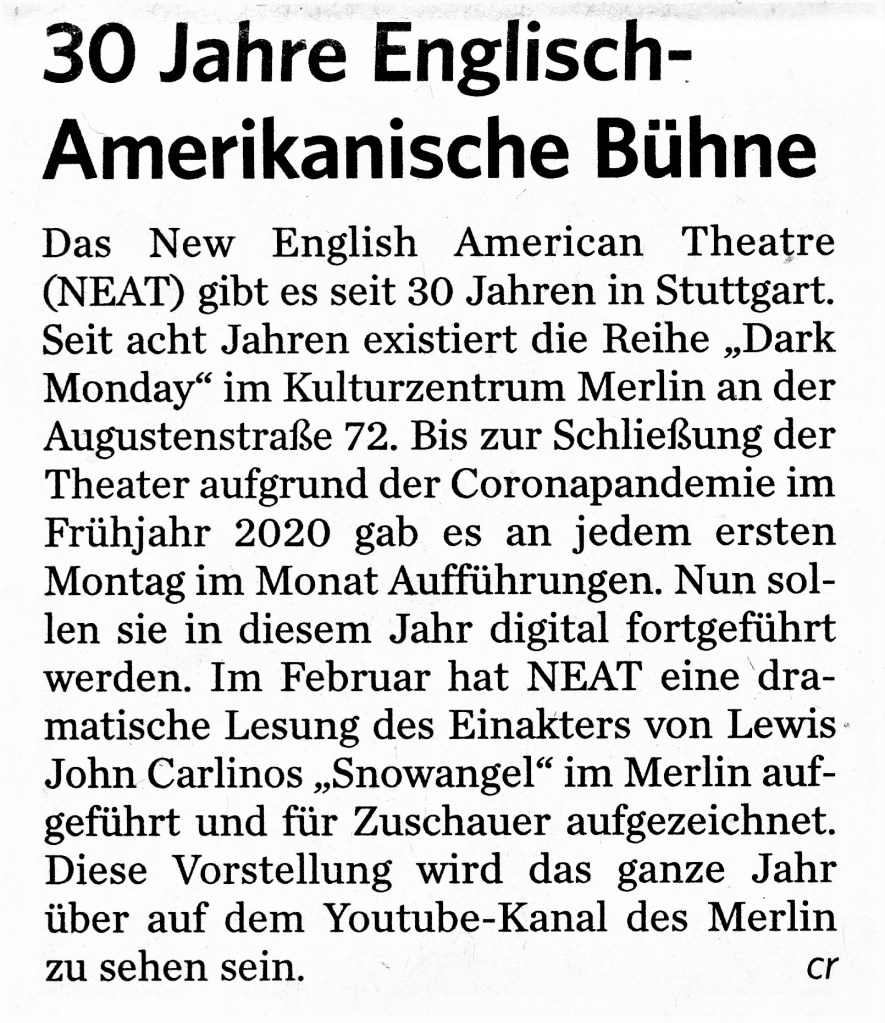 30 Jahre Englisch-Amerikanische Bühne

Das New English American Theatre (NEAT) gibt es seit 30 Jahren in Stuttgart. Seit acht Jahren existiert die Reihe „Dark Monday“ im Kulturzentrum Merlin an der Augustenstraße 72. Bis zur Schließung der Theater aufgrund der Coronapandemie im Frühjahr 2020 gab es an jedem ersten Montag im Monat Aufführungen. Nun sollen sie in diesem Jahr digital fortgeführt werden. Im Februar hat NEAT eine dramatische Lesung des Einakters von Lewis John Carlinos „Snowangel“ im Merlin aufgeführt und für Zuschauer aufgezeichnet. Diese Vorstellung wird das ganze Jahr über auf dem Youtube-Kanal des Merlin zu sehen sein. cr